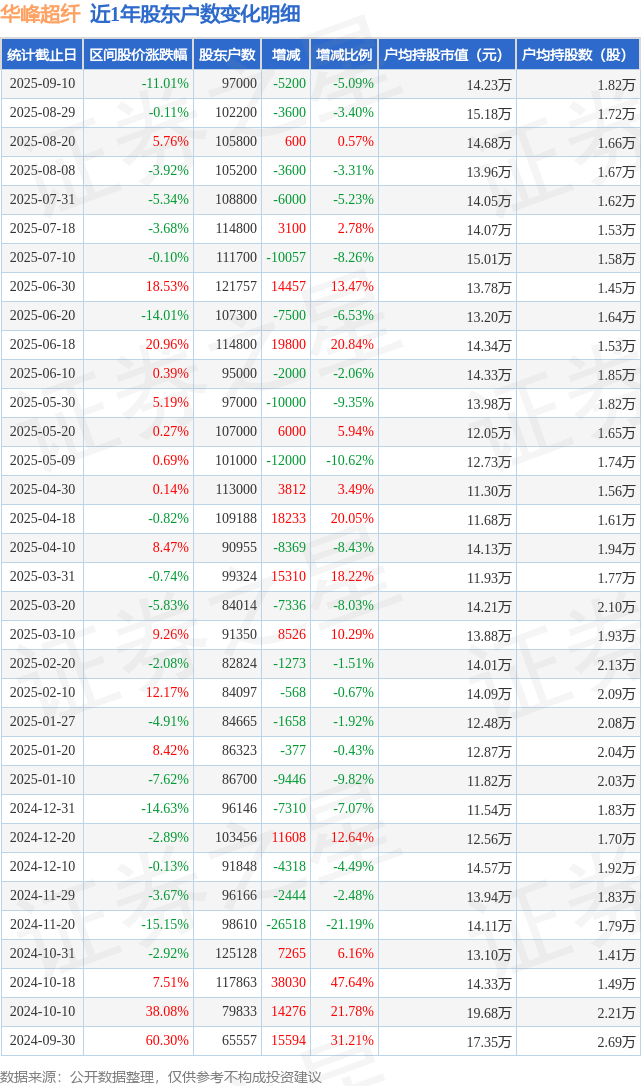 华峰超纤 近1年股东户数变化明细

| 统计截止日 | 区间股价涨跌幅 | 股东户数 | 增减 | 增减比例 | 户均持股市值（元） | 户均持股数（股） |
|---|---|---|---|---|---|---|
| 2025-09-10 | -11.01% | 97000 | -5200 | -5.09% | 14.23万 | 1.82万 |
| 2025-08-29 | -0.11% | 102200 | -3600 | -3.40% | 15.18万 | 1.72万 |
| 2025-08-20 | 5.76% | 105800 | 600 | 0.57% | 14.68万 | 1.66万 |
| 2025-08-08 | -3.92% | 105200 | -3600 | -3.31% | 13.96万 | 1.67万 |
| 2025-07-31 | -5.34% | 108800 | -6000 | -5.23% | 14.05万 | 1.62万 |
| 2025-07-18 | -3.68% | 114800 | 3100 | 2.78% | 14.07万 | 1.53万 |
| 2025-07-10 | -0.10% | 111700 | -10057 | -8.26% | 15.01万 | 1.58万 |
| 2025-06-30 | 18.53% | 121757 | 14457 | 13.47% | 13.78万 | 1.45万 |
| 2025-06-20 | -14.01% | 107300 | -7500 | -6.53% | 13.20万 | 1.64万 |
| 2025-06-18 | 20.96% | 114800 | 19800 | 20.84% | 14.34万 | 1.53万 |
| 2025-06-10 | 0.39% | 95000 | -2000 | -2.06% | 14.33万 | 1.85万 |
| 2025-05-30 | 5.19% | 97000 | -10000 | -9.35% | 13.98万 | 1.82万 |
| 2025-05-20 | 0.27% | 107000 | 6000 | 5.94% | 12.05万 | 1.65万 |
| 2025-05-09 | 0.69% | 101000 | -12000 | -10.62% | 12.73万 | 1.74万 |
| 2025-04-30 | 0.14% | 113000 | 3812 | 3.49% | 11.30万 | 1.56万 |
| 2025-04-18 | -0.82% | 109188 | 18233 | 20.05% | 11.68万 | 1.61万 |
| 2025-04-10 | 8.47% | 90955 | -8369 | -8.43% | 14.13万 | 1.94万 |
| 2025-03-31 | -0.74% | 99324 | 15310 | 18.22% | 11.93万 | 1.77万 |
| 2025-03-20 | -5.83% | 84014 | -7336 | -8.03% | 14.21万 | 2.10万 |
| 2025-03-10 | 9.26% | 91350 | 8526 | 10.29% | 13.88万 | 1.93万 |
| 2025-02-20 | -2.08% | 82824 | -1273 | -1.51% | 14.01万 | 2.13万 |
| 2025-02-10 | 12.17% | 84097 | -568 | -0.67% | 14.09万 | 2.09万 |
| 2025-01-27 | -4.91% | 84665 | -1658 | -1.92% | 12.48万 | 2.08万 |
| 2025-01-20 | 8.42% | 86323 | -377 | -0.43% | 12.87万 | 2.04万 |
| 2025-01-10 | -7.62% | 86700 | -9446 | -9.82% | 11.82万 | 2.03万 |
| 2024-12-31 | -14.63% | 96146 | -7310 | -7.07% | 11.54万 | 1.83万 |
| 2024-12-20 | -2.89% | 103456 | 11608 | 12.64% | 12.56万 | 1.70万 |
| 2024-12-10 | -0.13% | 91848 | -4318 | -4.49% | 14.57万 | 1.92万 |
| 2024-11-29 | -3.67% | 96166 | -2444 | -2.48% | 13.94万 | 1.83万 |
| 2024-11-20 | -15.15% | 98610 | -26518 | -21.19% | 14.11万 | 1.79万 |
| 2024-10-31 | -2.92% | 125128 | 7265 | 6.16% | 13.10万 | 1.41万 |
| 2024-10-18 | 7.51% | 117863 | 38030 | 47.64% | 14.33万 | 1.49万 |
| 2024-10-10 | 38.08% | 79833 | 14276 | 21.78% | 19.68万 | 2.21万 |
| 2024-09-30 | 60.30% | 65557 | 15594 | 31.21% | 17.35万 | 2.69万 |

数据来源：公开数据整理，仅供参考不构成投资建议